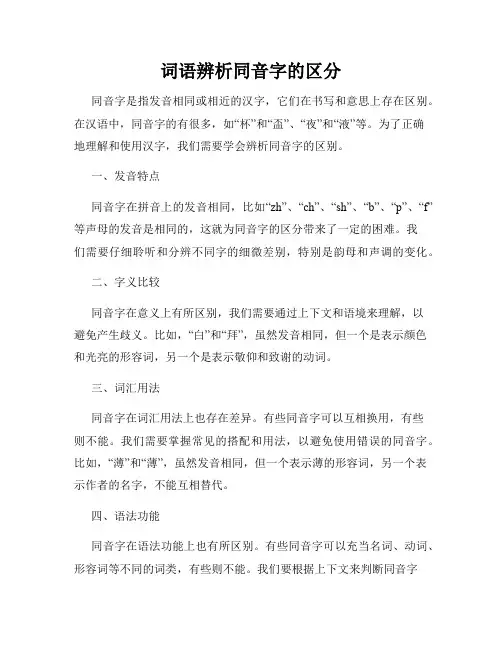 词语辨析同音字的区分

同音字是指发音相同或相近的汉字，它们在书写和意思上存在区别。在汉语中，同音字的有很多，如“杯”和“盃”、“夜”和“液”等。为了正确地理解和使用汉字，我们需要学会辨析同音字的区别。

一、发音特点

同音字在拼音上的发音相同，比如“zh”、“ch”、“sh”、“b”、“p”、“f”等声母的发音是相同的，这就为同音字的区分带来了一定的困难。我们需要仔细聆听和分辨不同字的细微差别，特别是韵母和声调的变化。

二、字义比较

同音字在意义上有所区别，我们需要通过上下文和语境来理解，以避免产生歧义。比如，“白”和“拜”，虽然发音相同，但一个是表示颜色和光亮的形容词，另一个是表示敬仰和致谢的动词。

三、词汇用法

同音字在词汇用法上也存在差异。有些同音字可以互相换用，有些则不能。我们需要掌握常见的搭配和用法，以避免使用错误的同音字。比如，“薄”和“薄”，虽然发音相同，但一个表示薄的形容词，另一个表示作者的名字，不能互相替代。

四、语法功能

同音字在语法功能上也有所区别。有些同音字可以充当名词、动词、形容词等不同的词类，有些则不能。我们要根据上下文来判断同音字